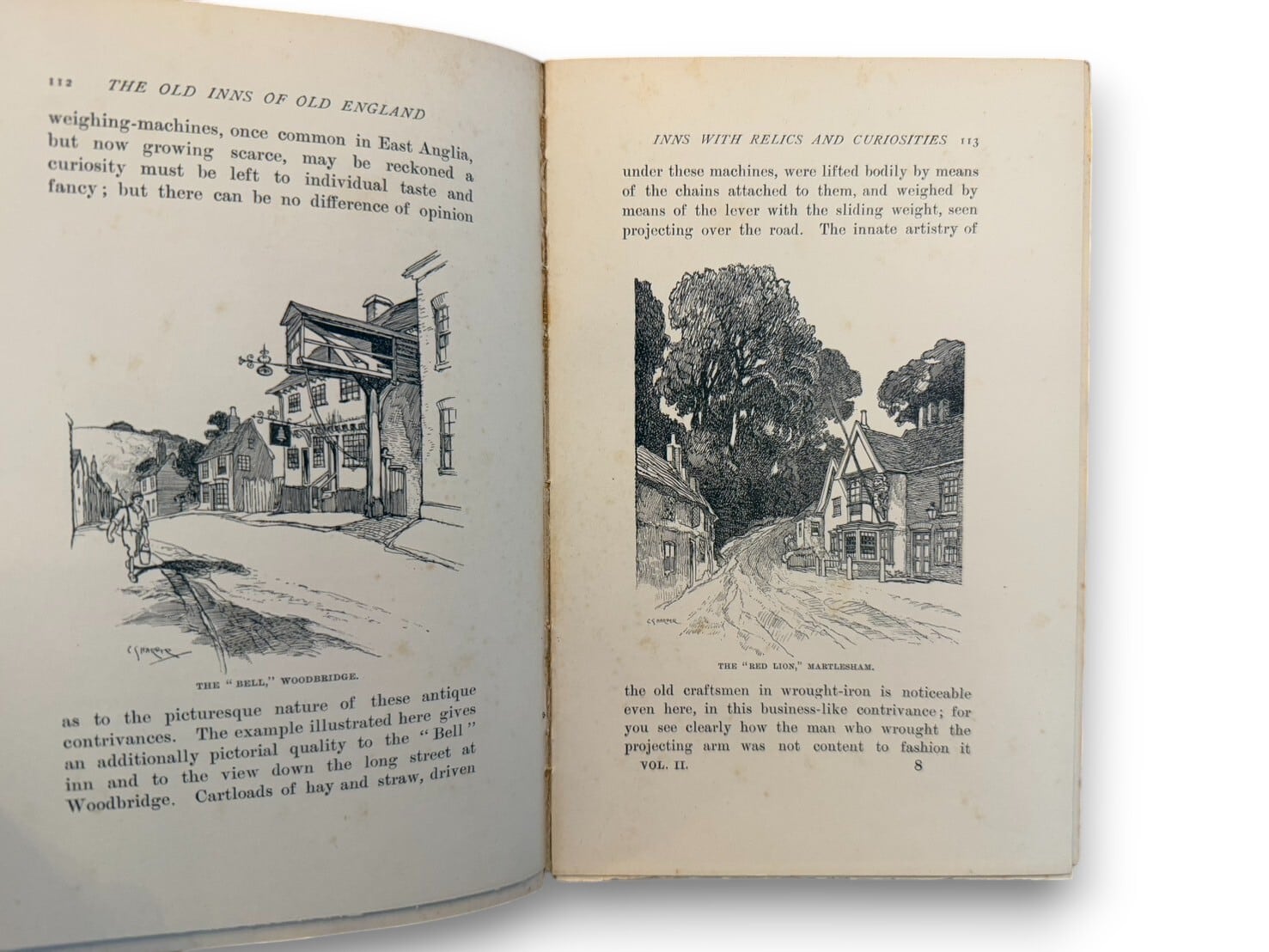 112 THE OLD INNS OF OLD ENGLAND

weighing-machines, once common in East Anglia, but now growing scarce, may be reckoned a curiosity must be left to individual taste and fancy; but there can be no difference of opinion

C G HARPER

THE "BELL," WOODBRIDGE.

as to the picturesque nature of these antique contrivances. The example illustrated here gives an additionally pictorial quality to the "Bell" inn and to the view down the long street at Woodbridge. Cartloads of hay and straw, driven

INNS WITH RELICS AND CURIOSITIES 113

under these machines, were lifted bodily by means of the chains attached to them, and weighed by means of the lever with the sliding weight, seen projecting over the road. The innate artistry of

C G HARPER

THE "RED LION," MARTLESHAM.

the old craftsmen in wrought-iron is noticeable even here, in this business-like contrivance; for you see clearly how the man who wrought the projecting arm was not content to fashion it

VOL. II. 8